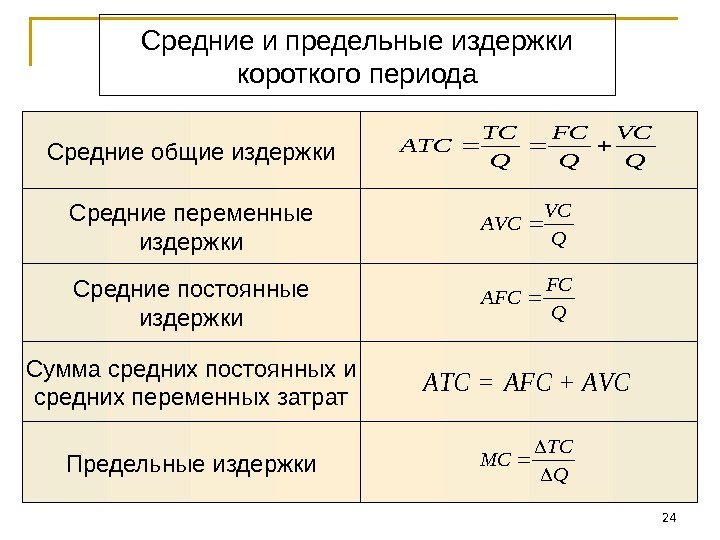 Средние и предельные издержки короткого периода

| | |
|---|---|
| Средние общие издержки | $ATC = \frac{TC}{Q} = \frac{FC}{Q} + \frac{VC}{Q}$ |
| Средние переменные издержки | $AVC = \frac{VC}{Q}$ |
| Средние постоянные издержки | $AFC = \frac{FC}{Q}$ |
| Сумма средних постоянных и средних переменных затрат | $ATC = AFC + AVC$ |
| Предельные издержки | $MC = \frac{\Delta TC}{\Delta Q}$ |

24